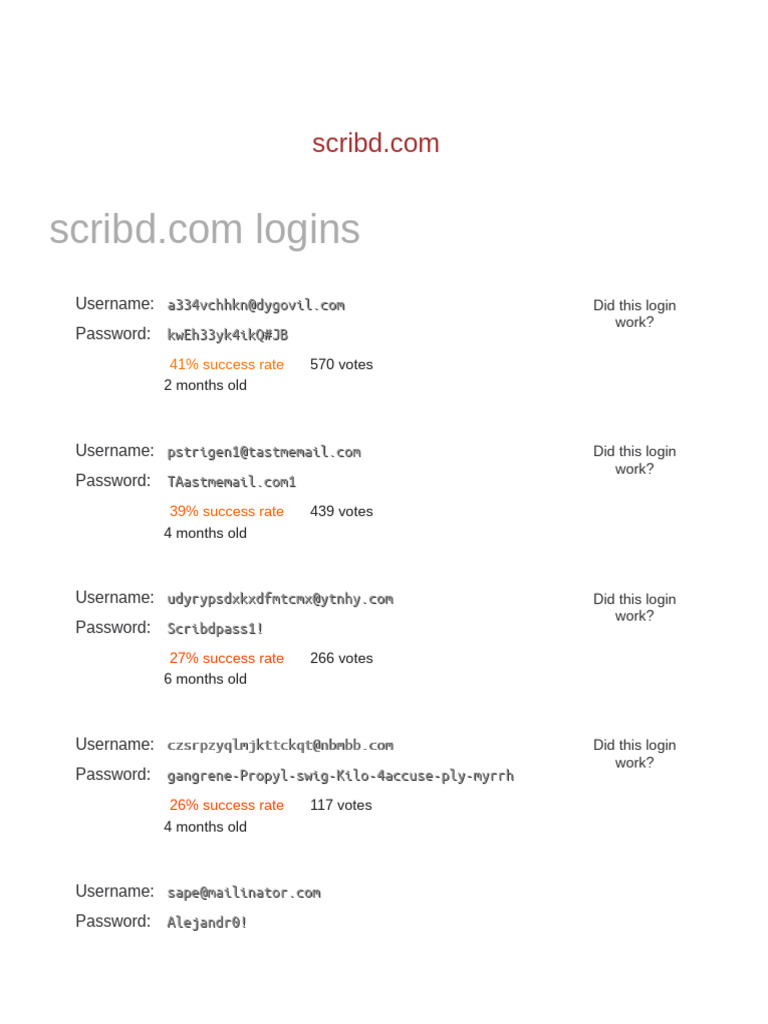 scribd.com

scribd.com logins

Username: a334vchhkn@dygovil.com
Password: kwEh33yk4ikQ#JB
41% success rate 570 votes
2 months old

Did this login work?

Username: pstrigen1@tastmemail.com
Password: TAastmemail.com1
39% success rate 439 votes
4 months old

Did this login work?

Username: udyrypsdxkxdfmtcmx@ytnhy.com
Password: Scribdpass1!
27% success rate 266 votes
6 months old

Did this login work?

Username: czsrpzyqlmjkttckqt@nbmbb.com
Password: gangrene-Propyl-swig-Kilo-4accuse-ply-myrrh
26% success rate 117 votes
4 months old

Did this login work?

Username: sape@mailinator.com
Password: Alejandr0!